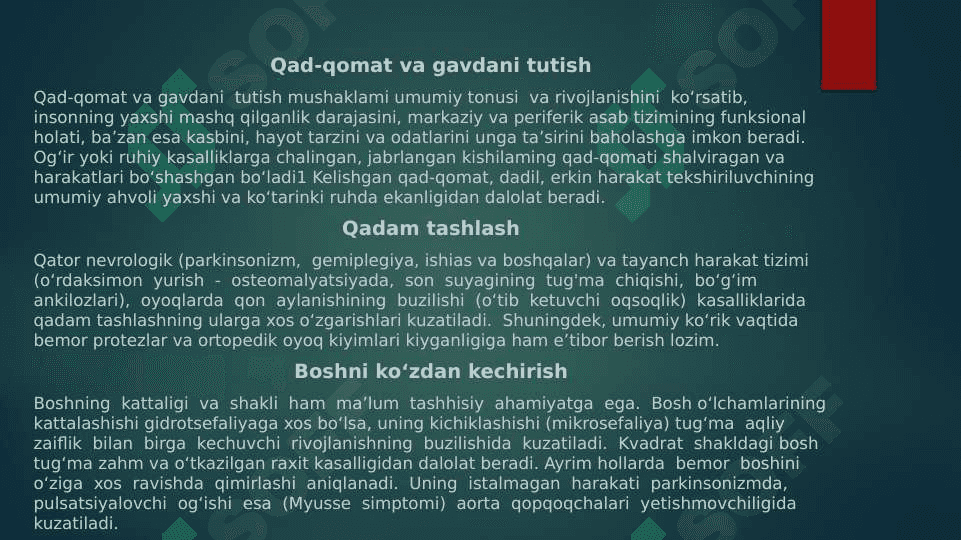 Qad-qomat va gavdani tutish

Qad-qomat va gavdani tutish mushaklami umumiy tonusi va rivojlanishini koʻrsatib, insonning yaxshi mashq qilganlik darajasini, markaziy va periferik asab tizimining funksional holati, baʼzan esa kasbini, hayot tarzini va odatlarini unga taʼsirini baholashga imkon beradi. Ogʻir yoki ruhiy kasalliklarga chalingan, jabrlangan kishilaming qad-qomati shalviragan va harakatlari boʻshashgan boʻladi1 Kelishgan qad-qomat, dadil, erkin harakat tekshiriluvchining umumiy ahvoli yaxshi va koʻtarinki ruhda ekanligidan dalolat beradi.

Qadam tashlash

Qator nevrologik (parkinsonizm, gemiplegiya, ishias va boshqalar) va tayanch harakat tizimi (oʻrdaksimon yurish - osteomalyatsiyada, son suyagining tugʻma chiqishi, boʻgʻim ankilozlari), oyoqlarda qon aylanishining buzilishi (oʻtib ketuvchi oqsoqlik) kasalliklarida qadam tashlashning ularga xos oʻzgarishlari kuzatiladi. Shuningdek, umumiy koʻrik vaqtida bemor protezlar va ortopedik oyoq kiyimlari kiyganligiga ham eʼtibor berish lozim.

Boshni koʻzdan kechirish

Boshning kattaligi va shakli ham maʼlum tashhisiy ahamiyatga ega. Bosh oʻlchamlarining kattalashishi gidrotsefaliyaga xos boʻlsa, uning kichiklashishi (mikrosefaliya) tugʻma aqliy zaiflik bilan birga kechuvchi rivojlanishning buzilishida kuzatiladi. Kvadrat shakldagi bosh tugʻma zahm va oʻtkazilgan raxit kasalligidan dalolat beradi. Ayrim hollarda bemor boshini oʻziga xos ravishda qimirlashi aniqlanadi. Uning istalmagan harakati parkinsonizmda, pulsatsiyalovchi ogʻishi esa (Myusse simptomi) aorta qopqoqchalari yetishmovchiligida kuzatiladi.